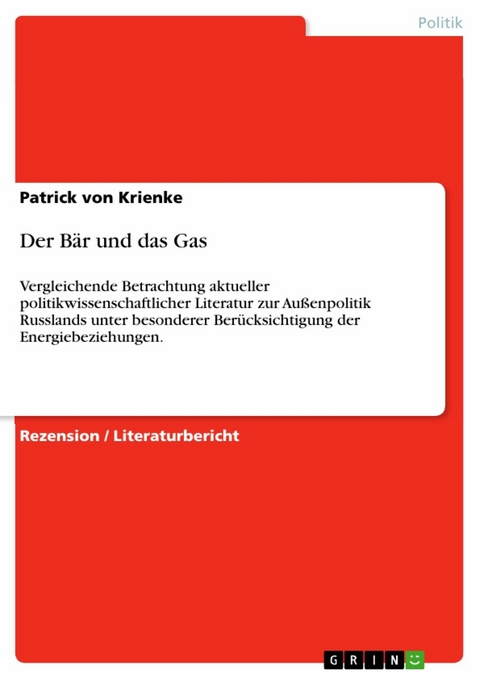 Politik

Patrick von Krienke

Der Bär und das Gas

Vergleichende Betrachtung aktueller politikwissenschaftlicher Literatur zur Außenpolitik Russlands unter besonderer Berücksichtigung der Energiebeziehungen.

Rezension / Literaturbericht

GRIN